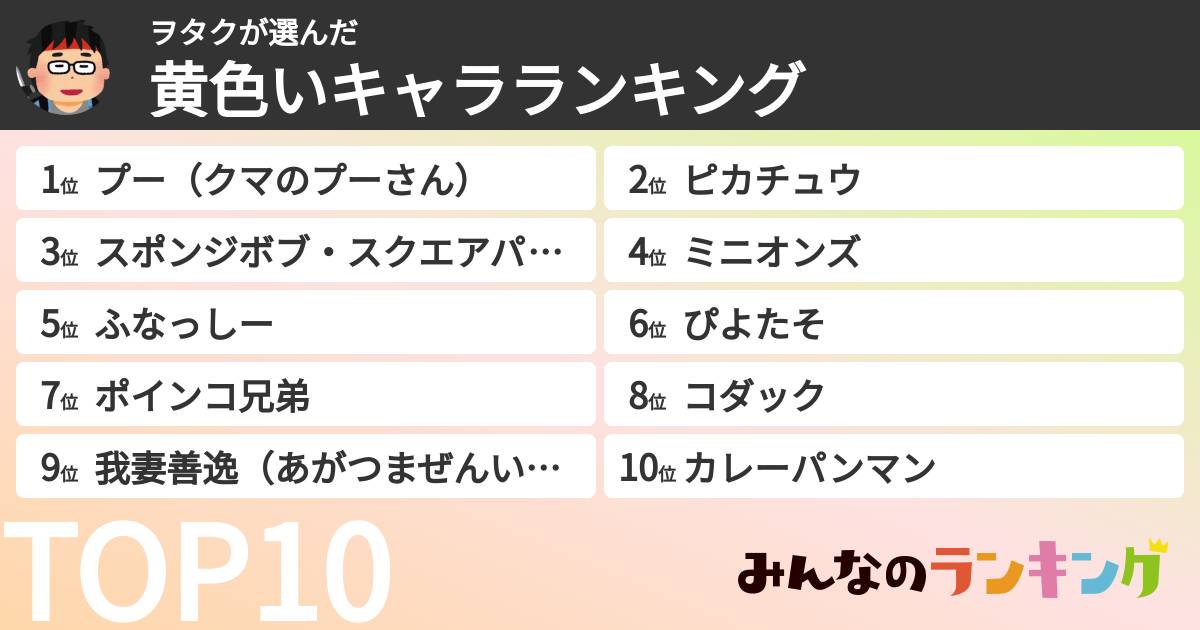 ヲタクが選んだ
黄色いキャラランキング

1位 プー（クマのプーさん）
2位 ピカチュウ
3位 スポンジボブ・スクエアパ…
4位 ミニオンズ
5位 ふなっしー
6位 ぴよたそ
7位 ポインコ兄弟
8位 コダック
9位 我妻善逸（あがつまぜんい…
10位 カレーパンマン

TOP10

みんなのランキング